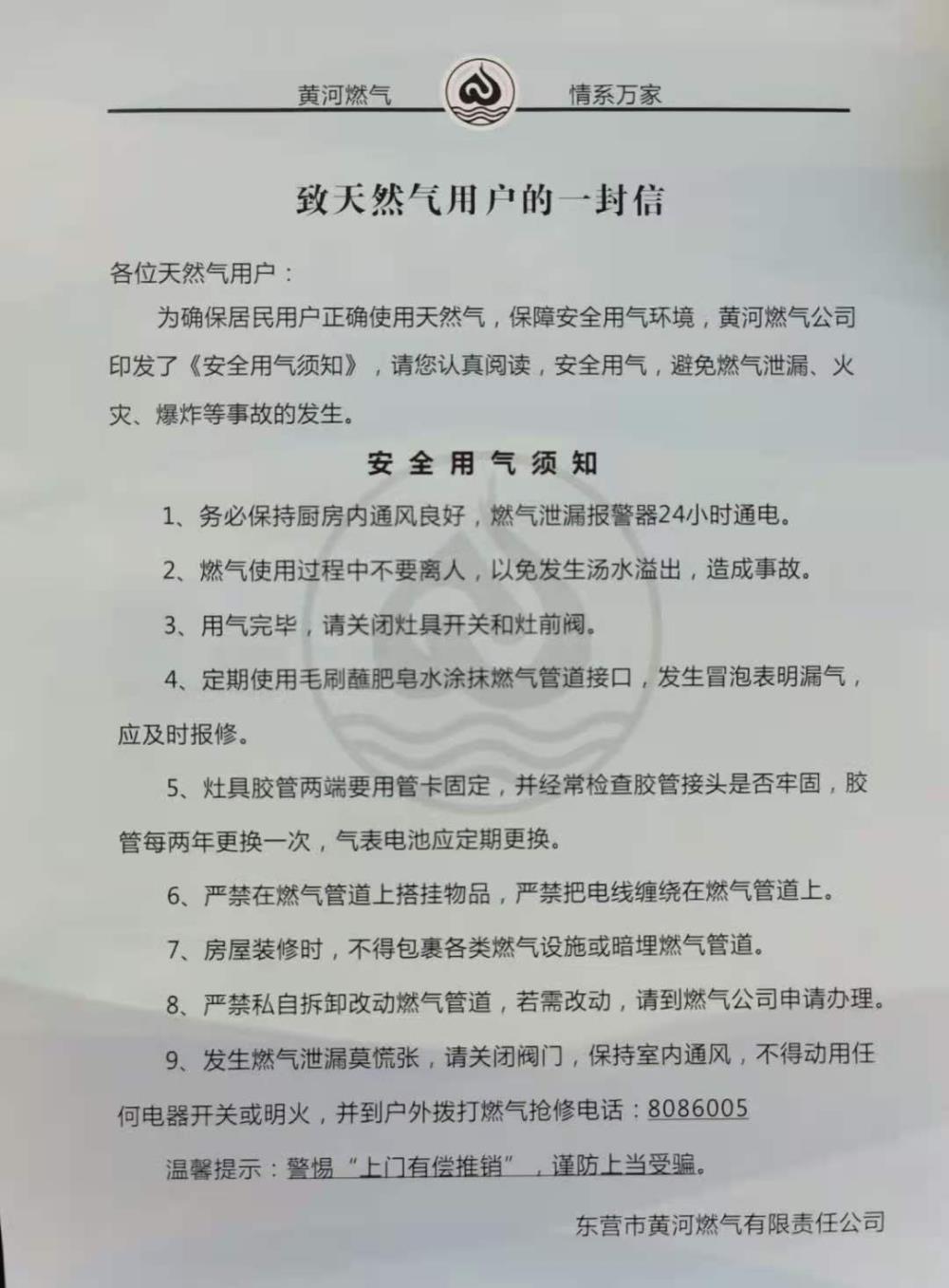 黄河燃气　情系万家

致天然气用户的一封信

各位天然气用户：

为确保居民用户正确使用天然气，保障安全用气环境，黄河燃气公司印发了《安全用气须知》，请您认真阅读，安全用气，避免燃气泄漏、火灾、爆炸等事故的发生。

安全用气须知

1、务必保持厨房内通风良好，燃气泄漏报警器24小时通电。

2、燃气使用过程中不要离人，以免发生汤水溢出，造成事故。

3、用气完毕，请关闭灶具开关和灶前阀。

4、定期使用毛刷蘸肥皂水涂抹燃气管道接口，发生冒泡表明漏气，应及时报修。

5、灶具胶管两端要用管卡固定，并经常检查胶管接头是否牢固，胶管每两年更换一次，气表电池应定期更换。

6、严禁在燃气管道上搭挂物品，严禁把电线缠绕在燃气管道上。

7、房屋装修时，不得包裹各类燃气设施或暗埋燃气管道。

8、严禁私自拆卸改动燃气管道，若需改动，请到燃气公司申请办理。

9、发生燃气泄漏莫慌张，请关闭阀门，保持室内通风，不得动用任何电器开关或明火，并到户外拨打燃气抢修电话：8086005

温馨提示：警惕“上门有偿推销”，谨防上当受骗。

东营市黄河燃气有限责任公司